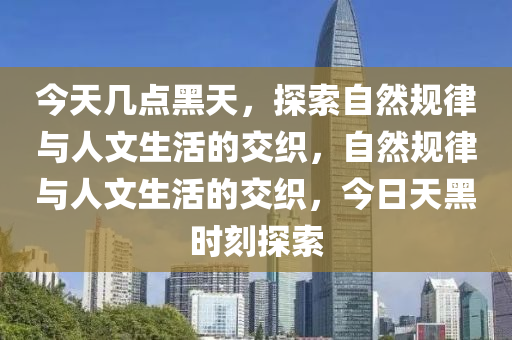 今天几点黑天，探索自然规律与人文生活的交织，自然规律与人文生活的交织，今日天黑时刻探索